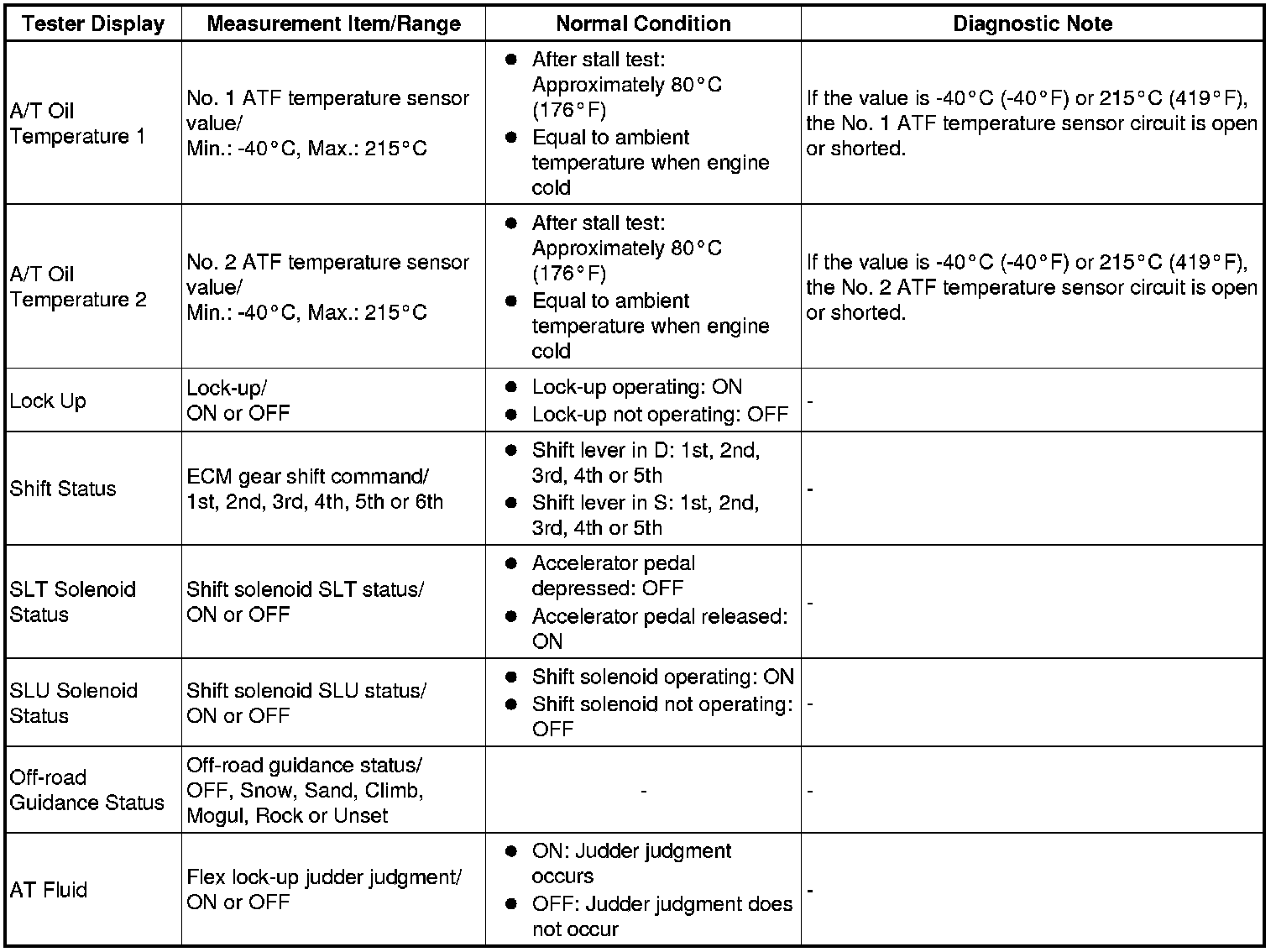 | Tester Display | Measurement Item/Range | Normal Condition | Diagnostic Note |
|---|---|---|---|
| A/T Oil Temperature 1 | No. 1 ATF temperature sensor value/ Min.: -40°C, Max.: 215°C | ● After stall test: Approximately 80°C (176°F) ● Equal to ambient temperature when engine cold | If the value is -40°C (-40°F) or 215°C (419°F), the No. 1 ATF temperature sensor circuit is open or shorted. |
| A/T Oil Temperature 2 | No. 2 ATF temperature sensor value/ Min.: -40°C, Max.: 215°C | ● After stall test: Approximately 80°C (176°F) ● Equal to ambient temperature when engine cold | If the value is -40°C (-40°F) or 215°C (419°F), the No. 2 ATF temperature sensor circuit is open or shorted. |
| Lock Up | Lock-up/ ON or OFF | ● Lock-up operating: ON ● Lock-up not operating: OFF | - |
| Shift Status | ECM gear shift command/ 1st, 2nd, 3rd, 4th, 5th or 6th | ● Shift lever in D: 1st, 2nd, 3rd, 4th or 5th ● Shift lever in S: 1st, 2nd, 3rd, 4th or 5th | - |
| SLT Solenoid Status | Shift solenoid SLT status/ ON or OFF | ● Accelerator pedal depressed: OFF ● Accelerator pedal released: ON | - |
| SLU Solenoid Status | Shift solenoid SLU status/ ON or OFF | ● Shift solenoid operating: ON ● Shift solenoid not operating: OFF | - |
| Off-road Guidance Status | Off-road guidance status/ OFF, Snow, Sand, Climb, Mogul, Rock or Unset | - | - |
| AT Fluid | Flex lock-up judder judgment/ ON or OFF | ● ON: Judder judgment occurs ● OFF: Judder judgment does not occur | - |